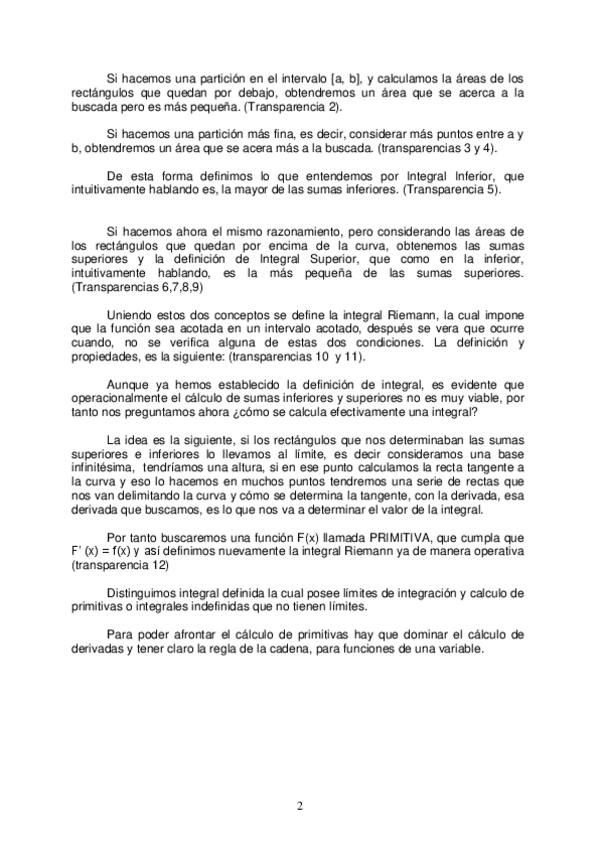 Si hacemos una partición en el intervalo [a, b], y calculamos la áreas de los rectángulos que quedan por debajo, obtendremos un área que se acerca a la buscada pero es más pequeña. (Transparencia 2).

Si hacemos una partición más fina, es decir, considerar más puntos entre a y b, obtendremos un área que se acera más a la buscada. (transparencias 3 y 4).

De esta forma definimos lo que entendemos por Integral Inferior, que intuitivamente hablando es, la mayor de las sumas inferiores. (Transparencia 5).

Si hacemos ahora el mismo razonamiento, pero considerando las áreas de los rectángulos que quedan por encima de la curva, obtenemos las sumas superiores y la definición de Integral Superior, que como en la inferior, intuitivamente hablando, es la más pequeña de las sumas superiores. (Transparencias 6,7,8,9)

Uniendo estos dos conceptos se define la integral Riemann, la cual impone que la función sea acotada en un intervalo acotado, después se vera que ocurre cuando, no se verifica alguna de estas dos condiciones. La definición y propiedades, es la siguiente: (transparencias 10 y 11).

Aunque ya hemos establecido la definición de integral, es evidente que operacionalmente el cálculo de sumas inferiores y superiores no es muy viable, por tanto nos preguntamos ahora ¿cómo se calcula efectivamente una integral?

La idea es la siguiente, si los rectángulos que nos determinaban las sumas superiores e inferiores lo llevamos al límite, es decir consideramos una base infinitésima, tendríamos una altura, si en ese punto calculamos la recta tangente a la curva y eso lo hacemos en muchos puntos tendremos una serie de rectas que nos van delimitando la curva y cómo se determina la tangente, con la derivada, esa derivada que buscamos, es lo que nos va a determinar el valor de la integral.

Por tanto buscaremos una función F(x) llamada PRIMITIVA, que cumpla que F' (x) = f(x) y así definimos nuevamente la integral Riemann ya de manera operativa (transparencia 12)

Distinguimos integral definida la cual posee límites de integración y calculo de primitivas o integrales indefinidas que no tienen límites.

Para poder afrontar el cálculo de primitivas hay que dominar el cálculo de derivadas y tener claro la regla de la cadena, para funciones de una variable.

2